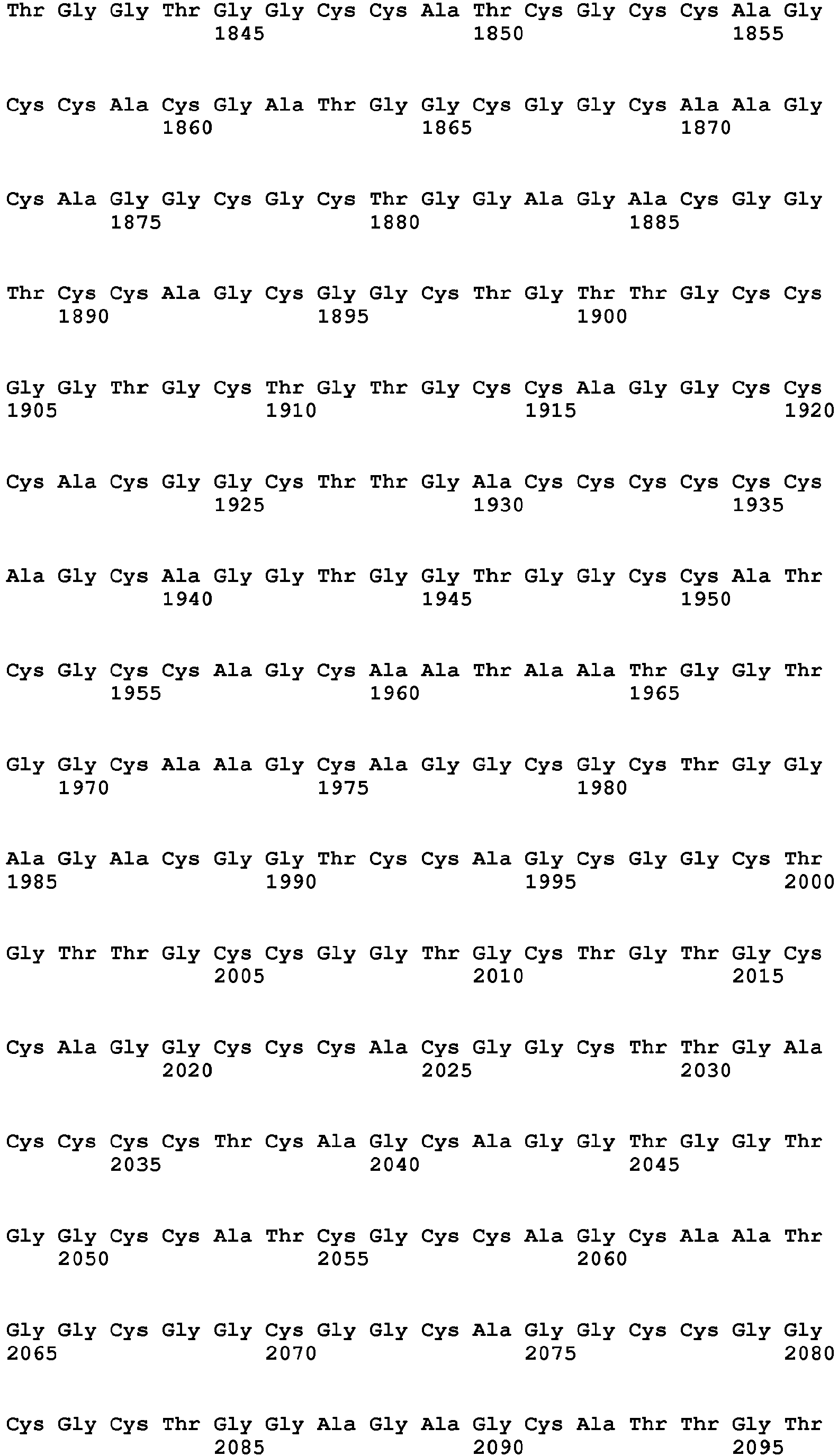 Thr Gly Gly Thr Gly Gly Cys Cys Ala Thr Cys Gly Cys Cys Ala Gly
1845 1850 1855

Cys Cys Ala Cys Gly Ala Thr Gly Gly Cys Gly Gly Cys Ala Ala Gly
1860 1865 1870

Cys Ala Gly Gly Cys Gly Cys Thr Gly Gly Ala Gly Ala Cys Gly Gly
1875 1880 1885

Thr Cys Cys Ala Gly Cys Gly Gly Cys Thr Gly Thr Thr Gly Cys Cys
1890 1895 1900

Gly Gly Thr Gly Cys Thr Gly Thr Gly Cys Cys Ala Gly Gly Cys Cys
1905 1910 1915 1920

Cys Ala Cys Gly Gly Cys Thr Thr Gly Ala Cys Cys Cys Cys Cys Cys
1925 1930 1935

Ala Gly Cys Ala Gly Gly Thr Gly Gly Thr Gly Gly Cys Cys Ala Thr
1940 1945 1950

Cys Gly Cys Cys Ala Gly Cys Ala Ala Thr Ala Ala Thr Gly Gly Thr
1955 1960 1965

Gly Gly Cys Ala Ala Gly Cys Ala Gly Gly Cys Gly Cys Thr Gly Gly
1970 1975 1980

Ala Gly Ala Cys Gly Gly Thr Cys Cys Ala Gly Cys Gly Gly Cys Thr
1985 1990 1995 2000

Gly Thr Thr Gly Cys Cys Gly Gly Thr Gly Cys Thr Gly Thr Gly Cys
2005 2010 2015

Cys Ala Gly Gly Cys Cys Cys Ala Cys Gly Gly Cys Thr Thr Gly Ala
2020 2025 2030

Cys Cys Cys Cys Thr Cys Ala Gly Cys Ala Gly Gly Thr Gly Gly Thr
2035 2040 2045

Gly Gly Cys Cys Ala Thr Cys Gly Cys Cys Ala Gly Cys Ala Ala Thr
2050 2055 2060

Gly Gly Cys Gly Gly Cys Gly Gly Cys Ala Gly Gly Cys Cys Gly Gly
2065 2070 2075 2080

Cys Gly Cys Thr Gly Gly Ala Gly Ala Gly Cys Ala Thr Thr Gly Thr
2085 2090 2095